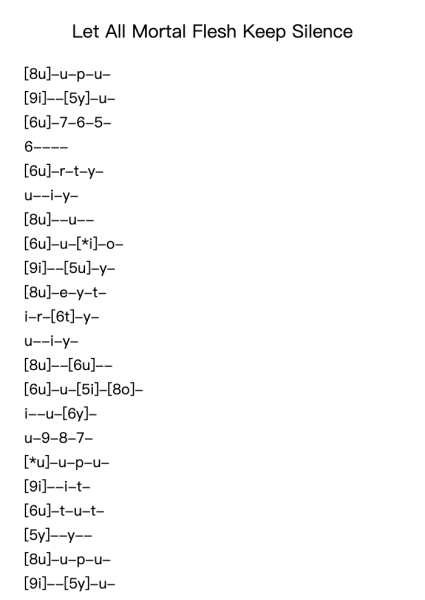 Let All Mortal Flesh Keep Silence

[8u]–u–p–u–
[9i]––[5y]–u–
[6u]–7–6–5–
6––––
[6u]–r–t–y–
u––i–y–
[8u]––u––
[6u]–u–[*i]–o–
[9i]––[5u]–y–
[8u]–e–y–t–
i–r–[6t]–y–
u––i–y–
[8u]––[6u]––
[6u]–u–[5i]–[8o]–
i––u–[6y]–
u–9–8–7–
[*u]–u–p–u–
[9i]––i–t–
[6u]–t–u–t–
[5y]––y––
[8u]–u–p–u–
[9i]––[5y]–u–